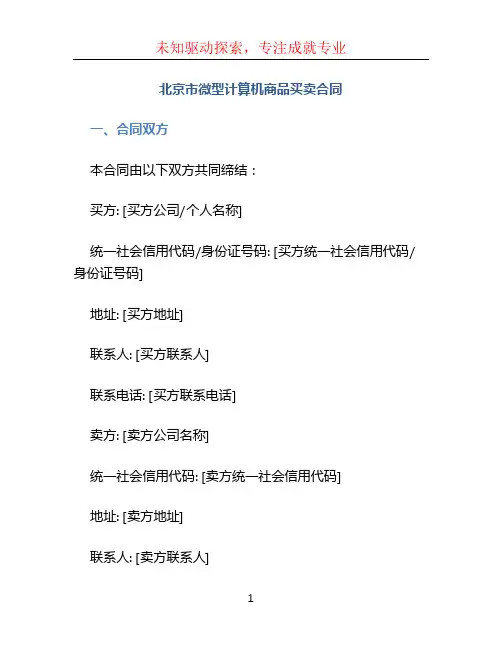 未知驱动探索，专注成就专业

北京市微型计算机商品买卖合同

一、合同双方

本合同由以下双方共同缔结：

买方: [买方公司/个人名称]

统一社会信用代码/身份证号码: [买方统一社会信用代码/身份证号码]

地址: [买方地址]

联系人: [买方联系人]

联系电话: [买方联系电话]

卖方: [卖方公司名称]

统一社会信用代码: [卖方统一社会信用代码]

地址: [卖方地址]

联系人: [卖方联系人]

1